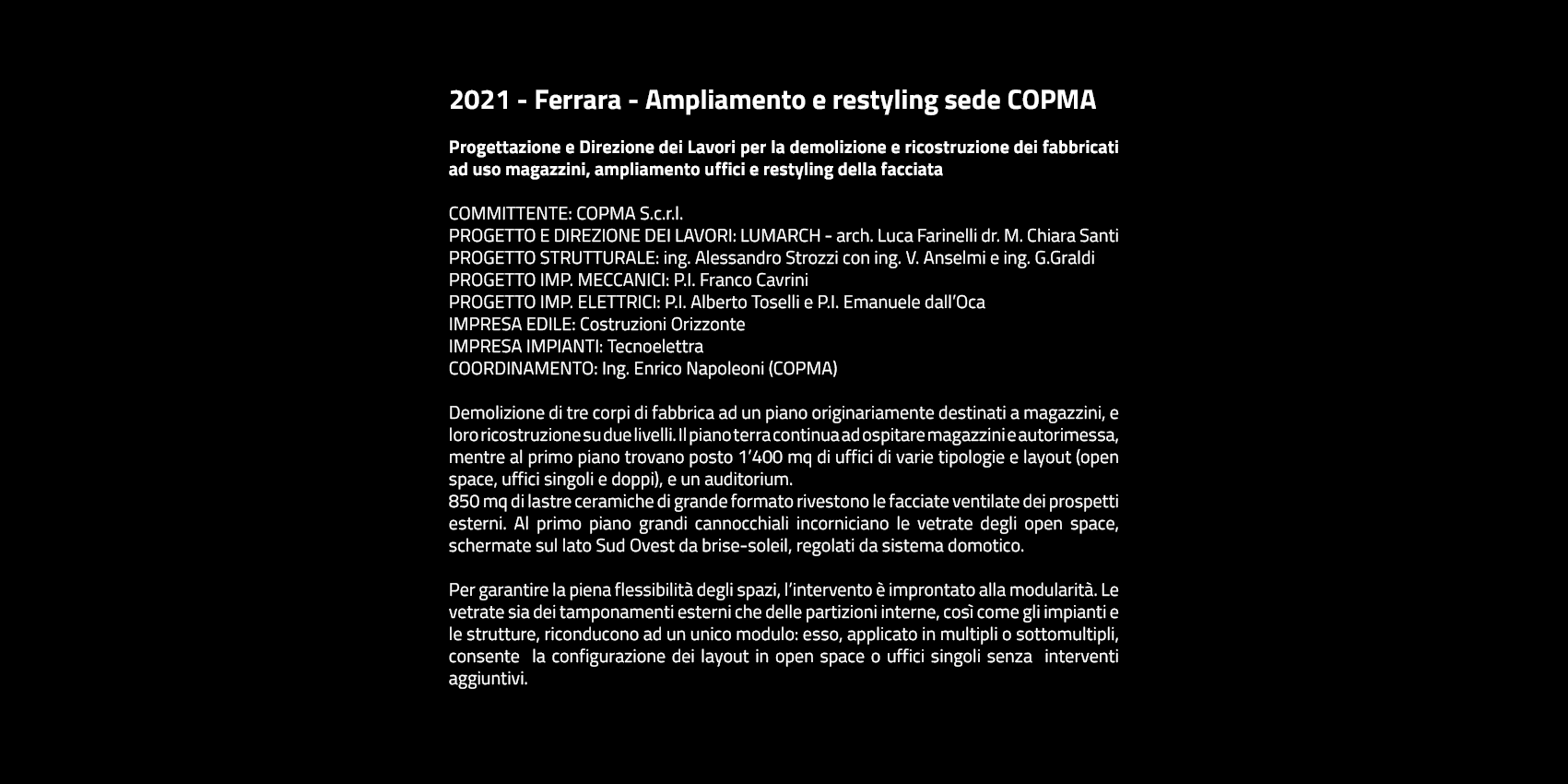 2021 - Ferrara - Ampliamento e restyling sede COPMA

Progettazione e Direzione dei Lavori per la demolizione e ricostruzione dei fabbricati ad uso magazzini, ampliamento uffici e restyling della facciata

COMMITTENTE: COPMA S.c.r.l.
PROGETTO E DIREZIONE DEI LAVORI: LUMARCH - arch. Luca Farinelli dr. M. Chiara Santi
PROGETTO STRUTTURALE: ing. Alessandro Strozzi con ing. V. Anselmi e ing. G.Graldi
PROGETTO IMP. MECCANICI: P.I. Franco Cavrini
PROGETTO IMP. ELETTRICI: P.I. Alberto Toselli e P.I. Emanuele dall'Oca
IMPRESA EDILE: Costruzioni Orizzonte
IMPRESA IMPIANTI: Tecnoelettra
COORDINAMENTO: Ing. Enrico Napoleoni (COPMA)

Demolizione di tre corpi di fabbrica ad un piano originariamente destinati a magazzini, e loro ricostruzione su due livelli. Il piano terra continua ad ospitare magazzini e autorimessa, mentre al primo piano trovano posto 1'400 mq di uffici di varie tipologie e layout (open space, uffici singoli e doppi), e un auditorium.
850 mq di lastre ceramiche di grande formato rivestono le facciate ventilate dei prospetti esterni. Al primo piano grandi cannocchiali incorniciano le vetrate degli open space, schermate sul lato Sud Ovest da brise-soleil, regolati da sistema domotico.

Per garantire la piena flessibilità degli spazi, l'intervento è improntato alla modularità. Le vetrate sia dei tamponamenti esterni che delle partizioni interne, così come gli impianti e le strutture, riconducono ad un unico modulo: esso, applicato in multipli o sottomultipli, consente la configurazione dei layout in open space o uffici singoli senza interventi aggiuntivi.